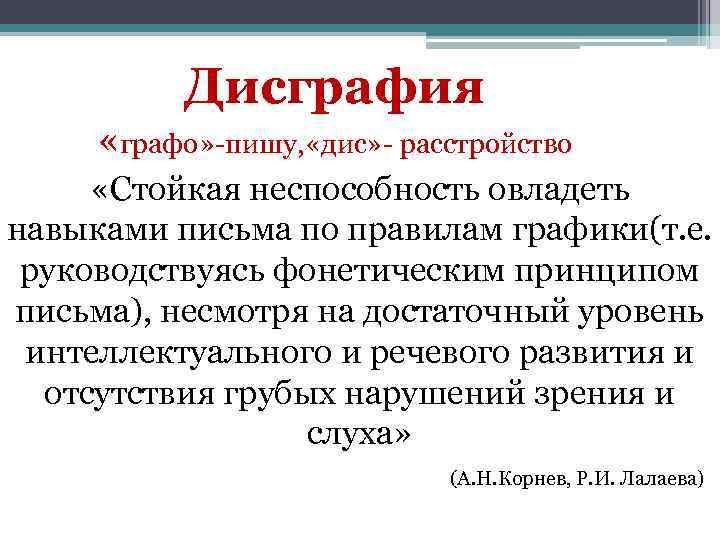 Дисграфия

«графо»-пишу,«дис»- расстройство

«Стойкая неспособность овладеть навыками письма по правилам графики(т.е. руководствуясь фонетическим принципом письма), несмотря на достаточный уровень интеллектуального и речевого развития и отсутствия грубых нарушений зрения и слуха»

(А.Н.Корнев, Р.И. Лалаева)